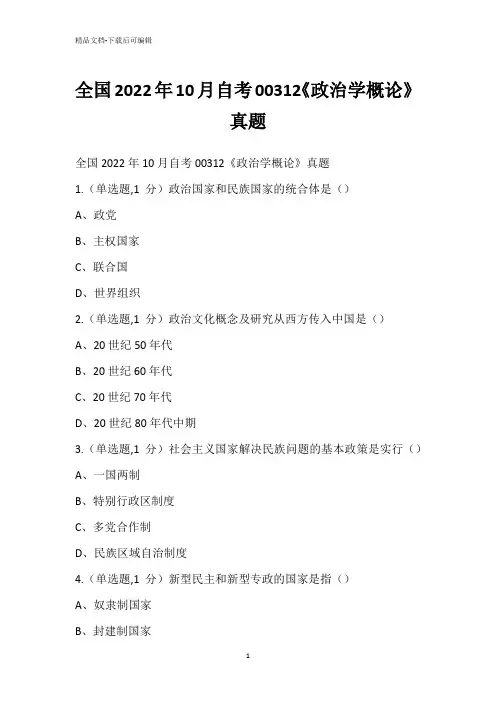 精品文档-下载后可编辑

全国2022年10月自考00312《政治学概论》真题

全国 2022 年 10 月自考 00312《政治学概论》真题

1.（单选题,1 分）政治国家和民族国家的统合体是（）

A、政党

B、主权国家

C、联合国

D、世界组织

2.（单选题,1 分）政治文化概念及研究从西方传入中国是（）

A、20 世纪 50 年代

B、20 世纪 60 年代

C、20 世纪 70 年代

D、20 世纪 80 年代中期

3.（单选题,1 分）社会主义国家解决民族问题的基本政策是实行（）

A、一国两制

B、特别行政区制度

C、多党合作制

D、民族区域自治制度

4.（单选题,1 分）新型民主和新型专政的国家是指（）

A、奴隶制国家

B、封建制国家

1